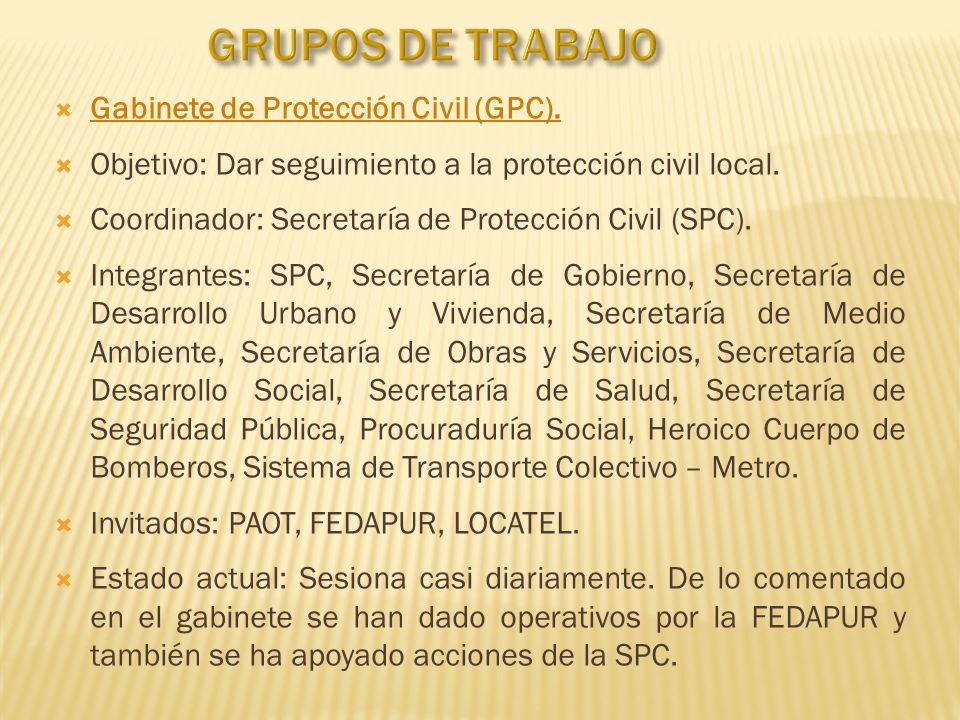 GRUPOS DE TRABAJO

Gabinete de Protección Civil (GPC).

Objetivo: Dar seguimiento a la protección civil local.

Coordinador: Secretaría de Protección Civil (SPC).

Integrantes: SPC, Secretaría de Gobierno, Secretaría de Desarrollo Urbano y Vivienda, Secretaría de Medio Ambiente, Secretaría de Obras y Servicios, Secretaría de Desarrollo Social, Secretaría de Salud, Secretaría de Seguridad Pública, Procuraduría Social, Heroico Cuerpo de Bomberos, Sistema de Transporte Colectivo – Metro.

Invitados: PAOT, FEDAPUR, LOCATEL.

Estado actual: Sesiona casi diariamente. De lo comentado en el gabinete se han dado operativos por la FEDAPUR y también se ha apoyado acciones de la SPC.